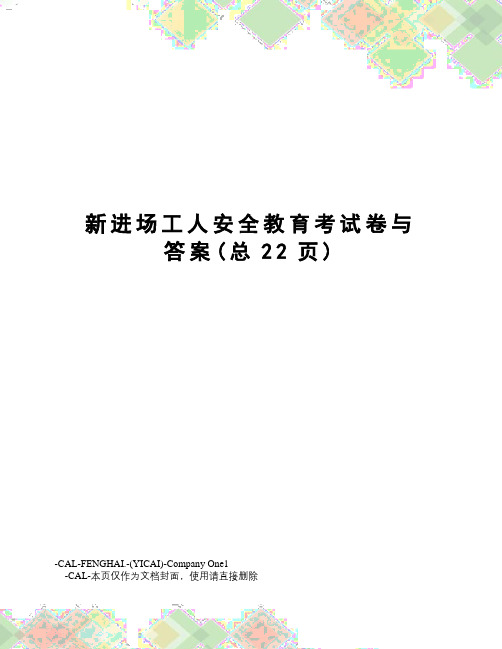 新进场工人安全教育考试卷与答案(总 22 页)

-CAL-FENGHAI.-(YICAI)-Company One1
-CAL-本页仅作为文档封面，使用请直接删除